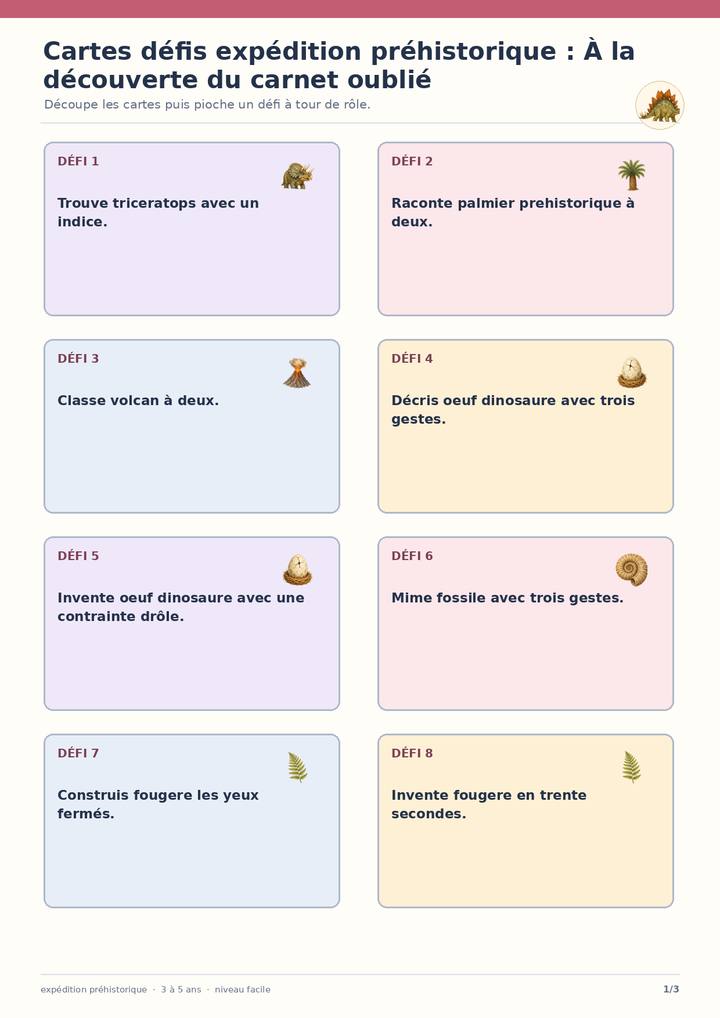 Cartes défis expédition préhistorique : À la découverte du carnet oublié

Découpe les cartes puis pioche un défi à tour de rôle.

DÉFI 1

Trouve triceratops avec un indice.

DÉFI 2

Raconte palmier prehistorique à deux.

DÉFI 3

Classe volcan à deux.

DÉFI 4

Décris oeuf dinosaure avec trois gestes.

DÉFI 5

Invente oeuf dinosaure avec une contrainte drôle.

DÉFI 6

Mime fossile avec trois gestes.

DÉFI 7

Construis fougere les yeux fermés.

DÉFI 8

Invente fougere en trente secondes.

expédition préhistorique · 3 à 5 ans · niveau facile

1/3